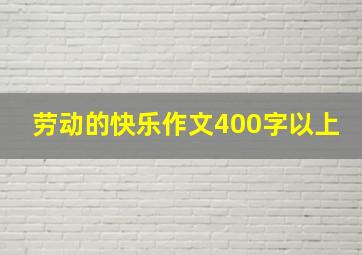 劳动的快乐作文400字以上